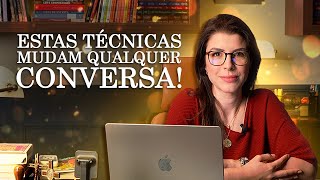 ESTAS TÉCNICAS MUDAM QUALQUER CONVERSA!